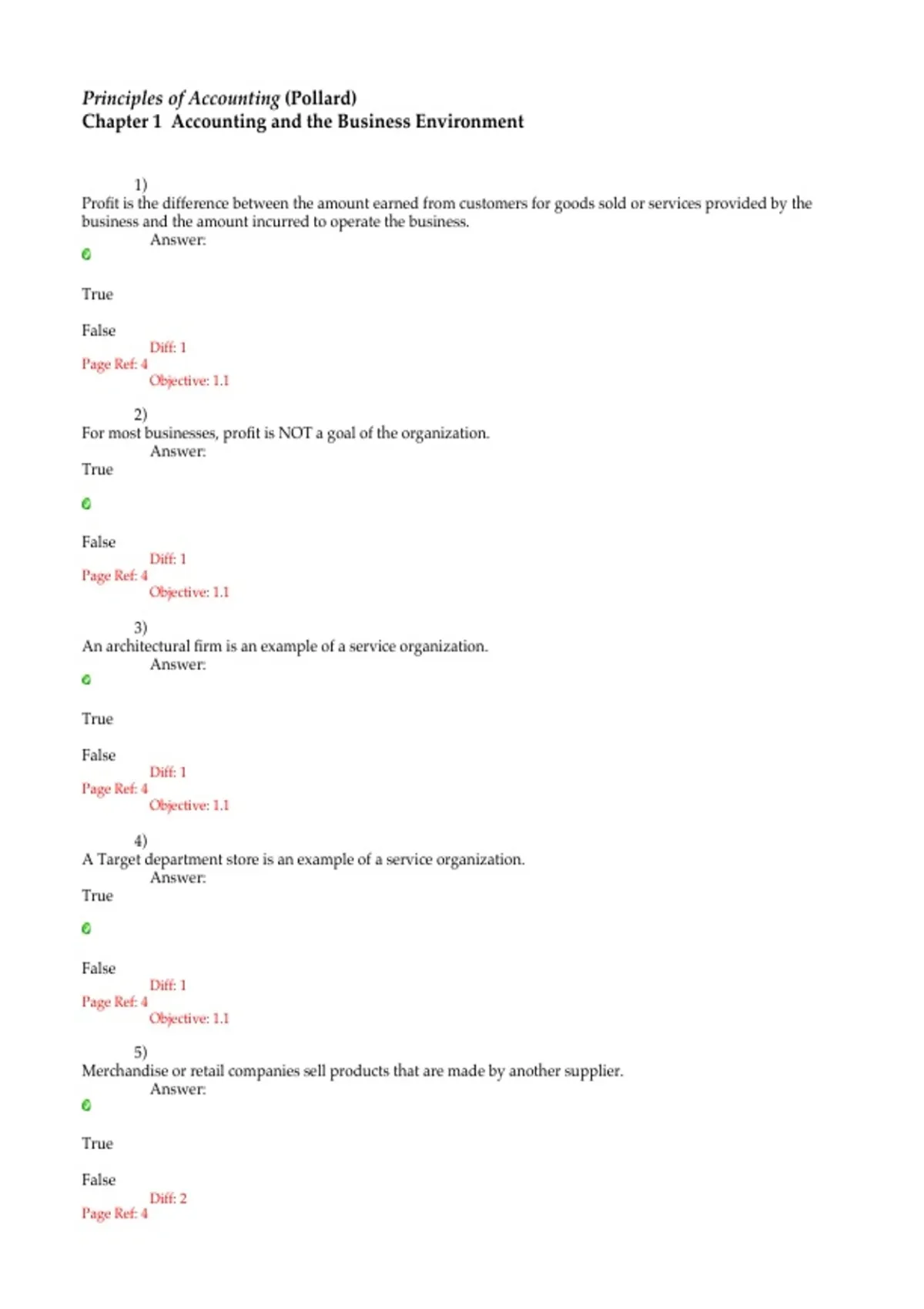 Principles of Accounting (Pollard)
Chapter 1 Accounting and the Business Environment

1)
Profit is the difference between the amount earned from customers for goods sold or services provided by the business and the amount incurred to operate the business.
Answer:

True

False
Diff: 1
Page Ref: 4
Objective: 1.1

2)
For most businesses, profit is NOT a goal of the organization.
Answer:
True

False
Diff: 1
Page Ref: 4
Objective: 1.1

3)
An architectural firm is an example of a service organization.
Answer:

True

False
Diff: 1
Page Ref: 4
Objective: 1.1

4)
A Target department store is an example of a service organization.
Answer:
True

False
Diff: 1
Page Ref: 4
Objective: 1.1

5)
Merchandise or retail companies sell products that are made by another supplier.
Answer:

True

False
Diff: 2
Page Ref: 4